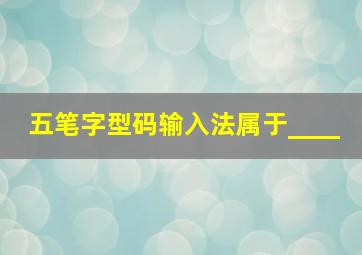 五笔字型码输入法属于____